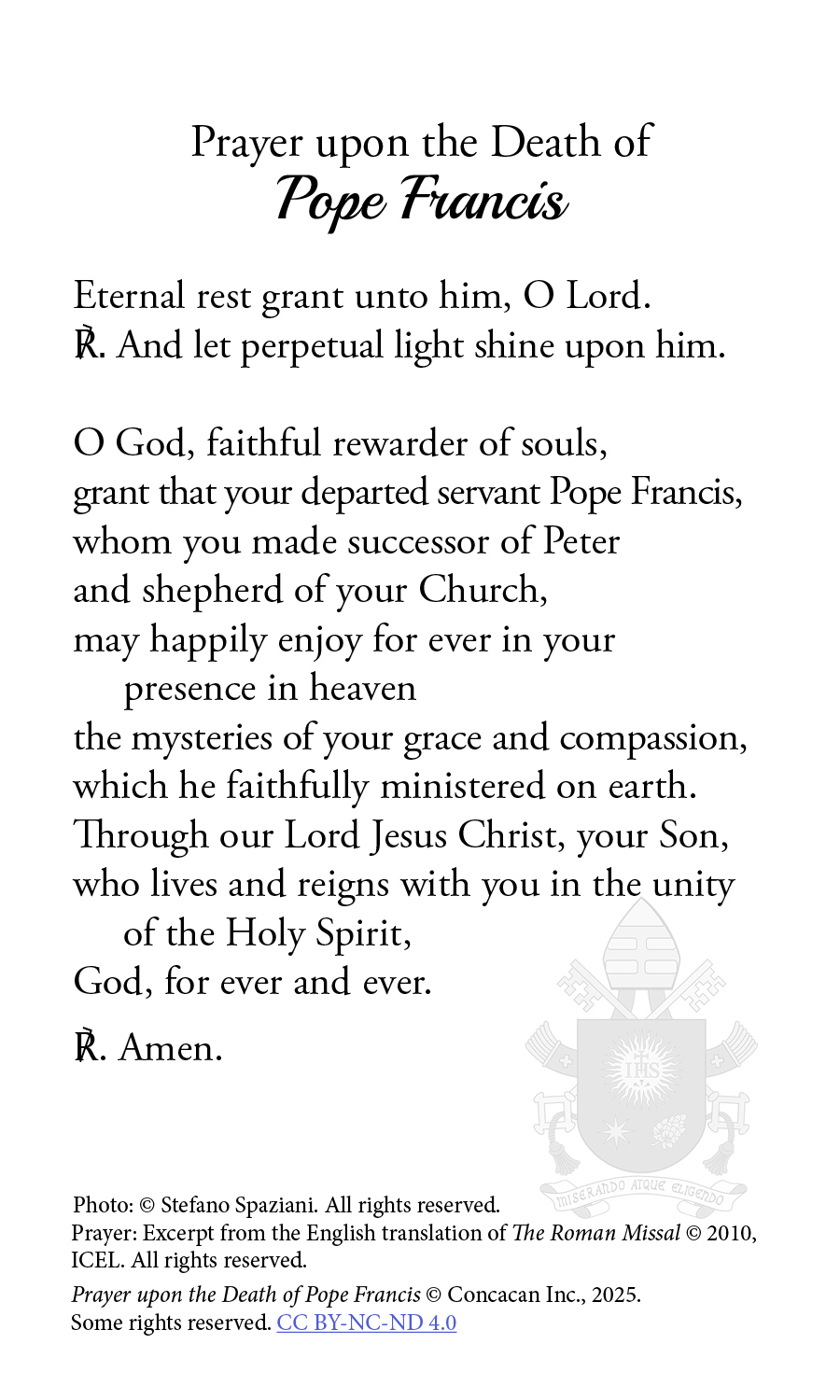 Prayer upon the Death of
Pope Francis

Eternal rest grant unto him, O Lord.
℟. And let perpetual light shine upon him.

O God, faithful rewarder of souls,
grant that your departed servant Pope Francis,
whom you made successor of Peter
and shepherd of your Church,
may happily enjoy for ever in your presence in heaven
the mysteries of your grace and compassion,
which he faithfully ministered on earth.
Through our Lord Jesus Christ, your Son,
who lives and reigns with you in the unity of the Holy Spirit,
God, for ever and ever.

℟. Amen.

IHS

MISERANDO ATQUE ELIGENDO

Photo: © Stefano Spaziani. All rights reserved.
Prayer: Excerpt from the English translation of The Roman Missal © 2010, ICEL. All rights reserved.

Prayer upon the Death of Pope Francis © Concacan Inc., 2025.
Some rights reserved. CC BY-NC-ND 4.0